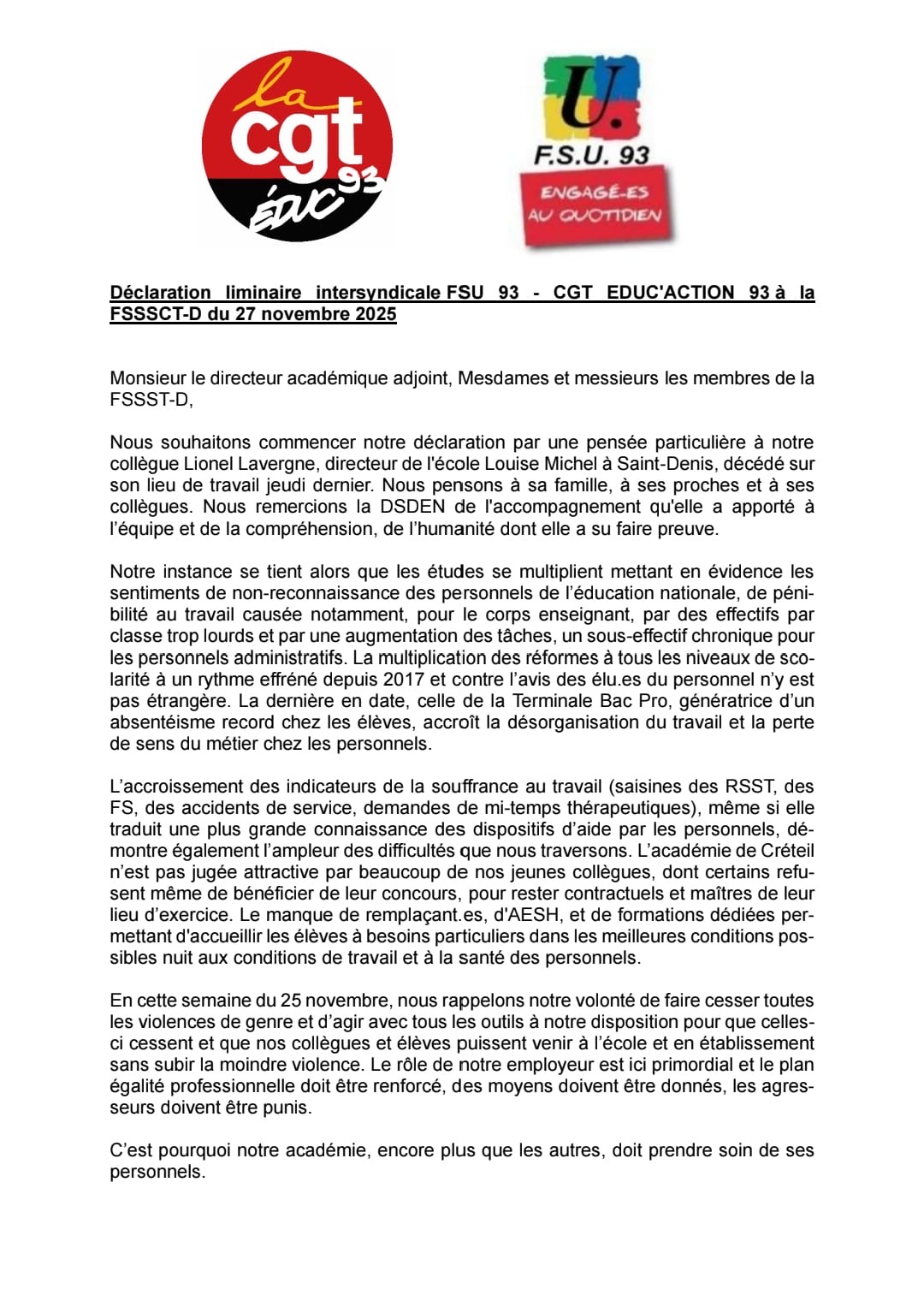 la cgt ÉDUC 93

U. F.S.U. 93 ENGAGÉ-ES AU QUOTIDIEN

Déclaration liminaire intersyndicale FSU 93 - CGT EDUC'ACTION 93 à la FSSSCT-D du 27 novembre 2025

Monsieur le directeur académique adjoint, Mesdames et messieurs les membres de la FSSST-D,

Nous souhaitons commencer notre déclaration par une pensée particulière à notre collègue Lionel Lavergne, directeur de l'école Louise Michel à Saint-Denis, décédé sur son lieu de travail jeudi dernier. Nous pensons à sa famille, à ses proches et à ses collègues. Nous remercions la DSDEN de l'accompagnement qu'elle a apporté à l'équipe et de la compréhension, de l'humanité dont elle a su faire preuve.

Notre instance se tient alors que les études se multiplient mettant en évidence les sentiments de non-reconnaissance des personnels de l'éducation nationale, de pénibilité au travail causée notamment, pour le corps enseignant, par des effectifs par classe trop lourds et par une augmentation des tâches, un sous-effectif chronique pour les personnels administratifs. La multiplication des réformes à tous les niveaux de scolarité à un rythme effréné depuis 2017 et contre l'avis des élu.es du personnel n'y est pas étrangère. La dernière en date, celle de la Terminale Bac Pro, génératrice d'un absentéisme record chez les élèves, accroît la désorganisation du travail et la perte de sens du métier chez les personnels.

L'accroissement des indicateurs de la souffrance au travail (saisines des RSST, des FS, des accidents de service, demandes de mi-temps thérapeutiques), même si elle traduit une plus grande connaissance des dispositifs d'aide par les personnels, démontre également l'ampleur des difficultés que nous traversons. L'académie de Créteil n'est pas jugée attractive par beaucoup de nos jeunes collègues, dont certains refusent même de bénéficier de leur concours, pour rester contractuels et maîtres de leur lieu d'exercice. Le manque de remplaçant.es, d'AESH, et de formations dédiées permettant d'accueillir les élèves à besoins particuliers dans les meilleures conditions possibles nuit aux conditions de travail et à la santé des personnels.

En cette semaine du 25 novembre, nous rappelons notre volonté de faire cesser toutes les violences de genre et d'agir avec tous les outils à notre disposition pour que celles-ci cessent et que nos collègues et élèves puissent venir à l'école et en établissement sans subir la moindre violence. Le rôle de notre employeur est ici primordial et le plan égalité professionnelle doit être renforcé, des moyens doivent être donnés, les agresseurs doivent être punis.

C'est pourquoi notre académie, encore plus que les autres, doit prendre soin de ses personnels.